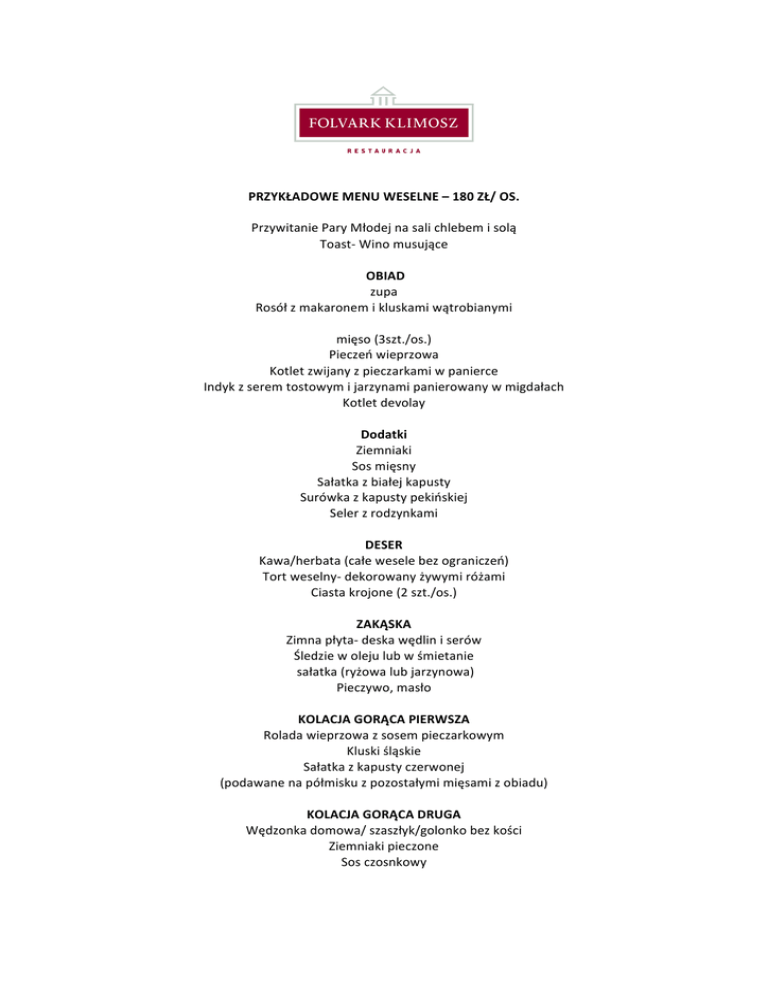 FOLVARK KLIMOSZ

RESTAURACJA

PRZYKŁADOWE MENU WESELNE – 180 ZŁ/ OS.

Przywitanie Pary Młodej na sali chlebem i solą
Toast- Wino musujące

OBIAD
zupa
Rosół z makaronem i kluskami wątrobianymi

mięso (3szt./os.)
Pieczeń wieprzowa
Kotlet zwijany z pieczarkami w panierce
Indyk z serem tostowym i jarzynami panierowany w migdałach
Kotlet devolay

Dodatki
Ziemniaki
Sos mięsny
Sałatka z białej kapusty
Surówka z kapusty pekińskiej
Seler z rodzynkami

DESER
Kawa/herbata (całe wesele bez ograniczeń)
Tort weselny- dekorowany żywymi różami
Ciasta krojone (2 szt./os.)

ZAKĄSKA
Zimna płyta- deska wędlin i serów
Śledzie w oleju lub w śmietanie
sałatka (ryżowa lub jarzynowa)
Pieczywo, masło

KOLACJA GORĄCA PIERWSZA
Rolada wieprzowa z sosem pieczarkowym
Kluski śląskie
Sałatka z kapusty czerwonej
(podawane na półmisku z pozostałymi mięsami z obiadu)

KOLACJA GORĄCA DRUGA
Wędzonka domowa/ szaszłyk/golonko bez kości
Ziemniaki pieczone
Sos czosnkowy